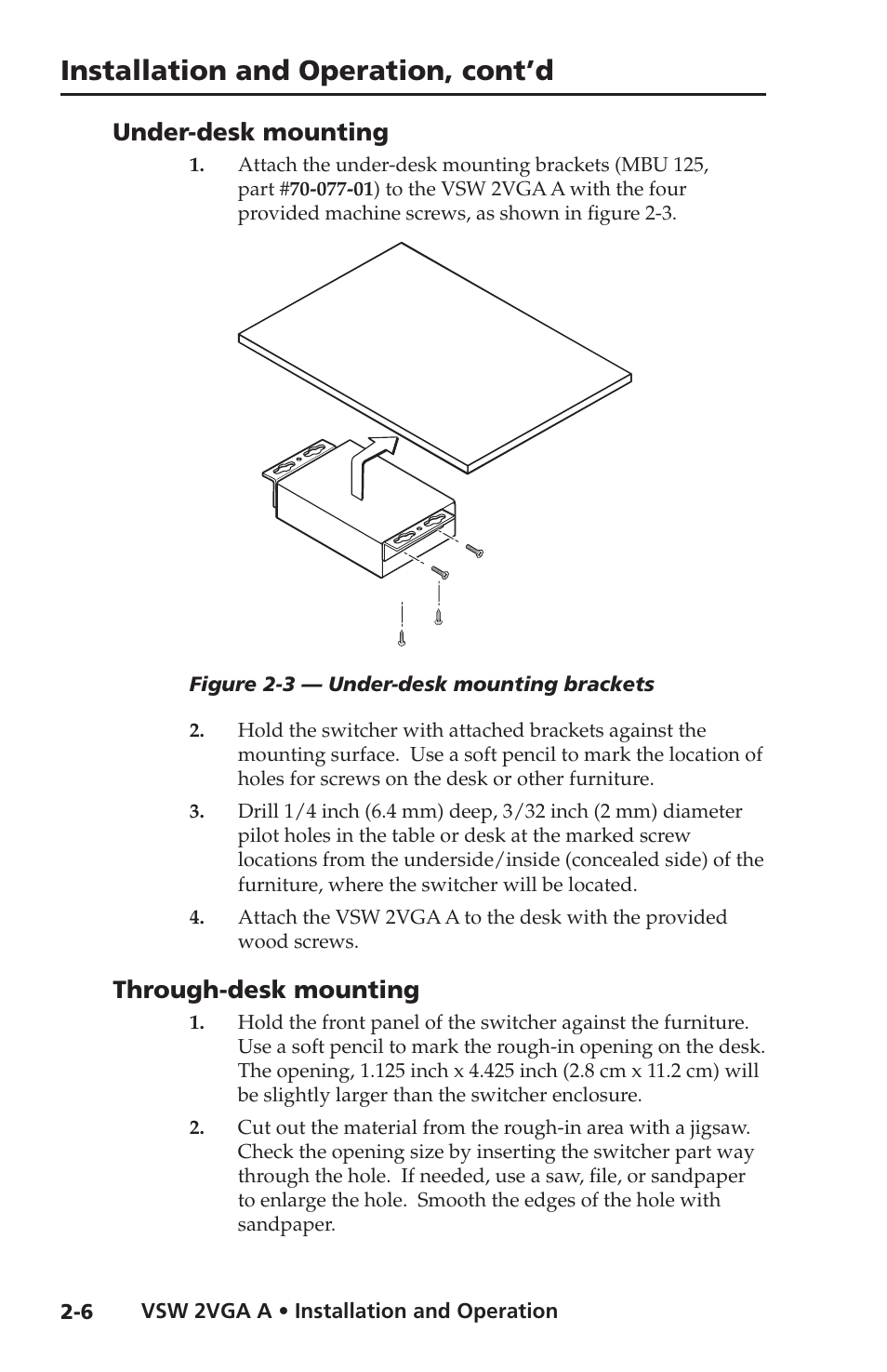 Installation and Operation, cont'd

Under-desk mounting

1. Attach the under-desk mounting brackets (MBU 125, part #70-077-01) to the VSW 2VGA A with the four provided machine screws, as shown in figure 2-3.

Figure 2-3 — Under-desk mounting brackets

2. Hold the switcher with attached brackets against the mounting surface. Use a soft pencil to mark the location of holes for screws on the desk or other furniture.

3. Drill 1/4 inch (6.4 mm) deep, 3/32 inch (2 mm) diameter pilot holes in the table or desk at the marked screw locations from the underside/inside (concealed side) of the furniture, where the switcher will be located.

4. Attach the VSW 2VGA A to the desk with the provided wood screws.

Through-desk mounting

1. Hold the front panel of the switcher against the furniture. Use a soft pencil to mark the rough-in opening on the desk. The opening, 1.125 inch x 4.425 inch (2.8 cm x 11.2 cm) will be slightly larger than the switcher enclosure.

2. Cut out the material from the rough-in area with a jigsaw. Check the opening size by inserting the switcher part way through the hole. If needed, use a saw, file, or sandpaper to enlarge the hole. Smooth the edges of the hole with sandpaper.

2-6 VSW 2VGA A • Installation and Operation